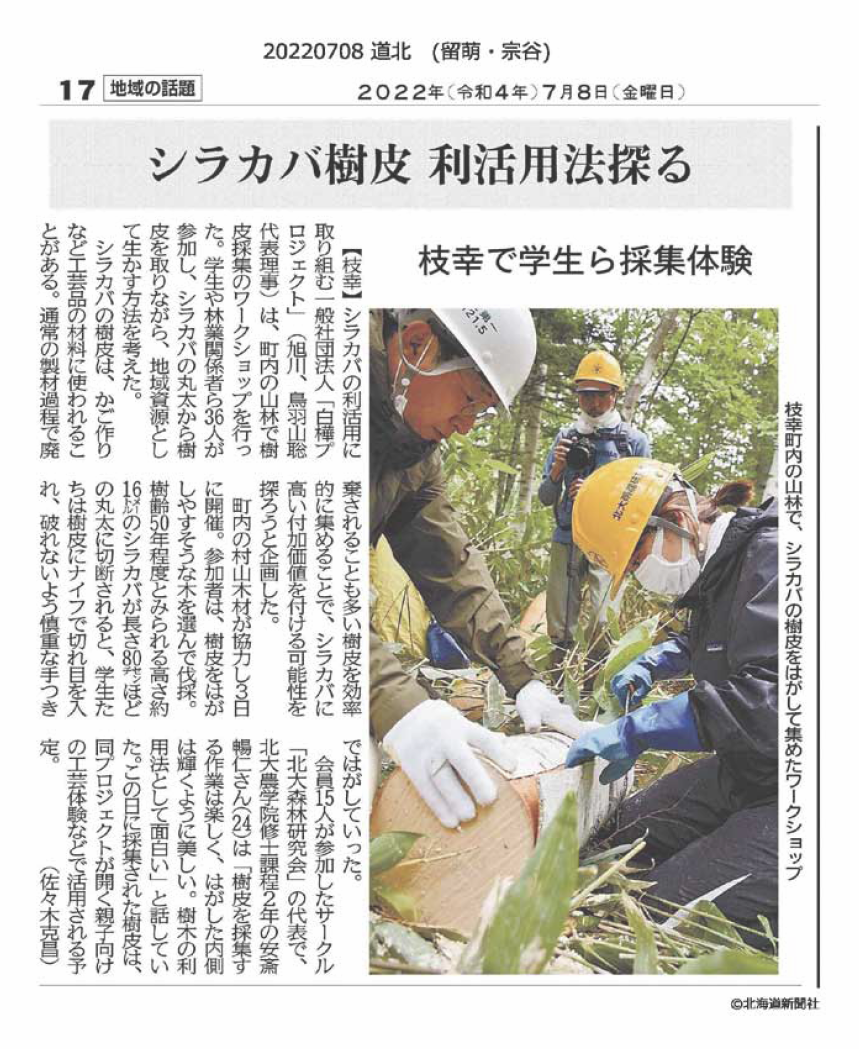 20220708 道北 (留萌・宗谷)

17 地域の話題 2022年(令和4年)7月8日(金曜日)

シラカバ樹皮 利活用法探る

枝幸で学生ら採集体験

枝幸町内の山林で、シラカバの樹皮をはがして集めたワークショップ

【枝幸】シラカバの利活用に取り組む一般社団法人「白樺プロジェクト」(旭川、鳥羽山聡代表理事)は、町内の山林で樹皮採集のワークショップを行った。学生や林業関係者ら36人が参加し、シラカバの丸太から樹皮を取りながら、地域資源として生かす方法を考えた。

シラカバの樹皮は、かご作りなど工芸品の材料に使われることがある。通常の製材過程で廃棄されることも多い樹皮を効率的に集めることで、シラカバに高い付加価値を付ける可能性を探ろうと企画した。

町内の村山木材が協力し3日に開催。参加者は、樹皮をはがしやすそうな木を選んで伐採。樹齢50年程度とみられる高さ約16メートルのシラカバが長さ80センチほどの丸太に切断されると、学生たちは樹皮にナイフで切れ目を入れ、破れないよう慎重な手つきではがしていった。

会員15人が参加したサークル「北大森林研究会」の代表で、北大農学院修士課程2年の安斎暢仁さん(24)は「樹皮を採集する作業は楽しく、はがした内側は輝くように美しい。樹木の利用法として面白い」と話していた。この日に採集された樹皮は、同プロジェクトが開く親子向けの工芸体験などで活用される予定。(佐々木克昌)

©北海道新聞社